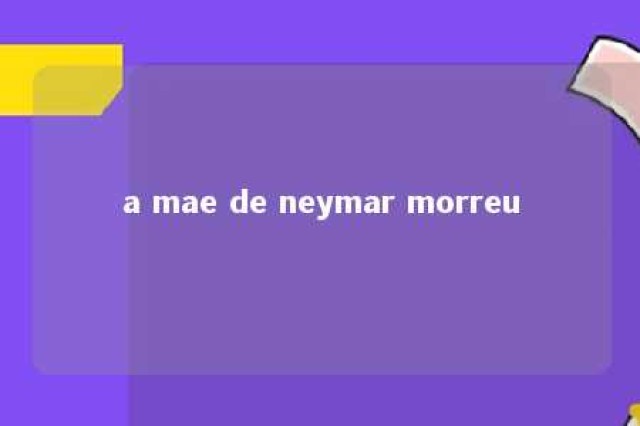 a mae de neymar morreu